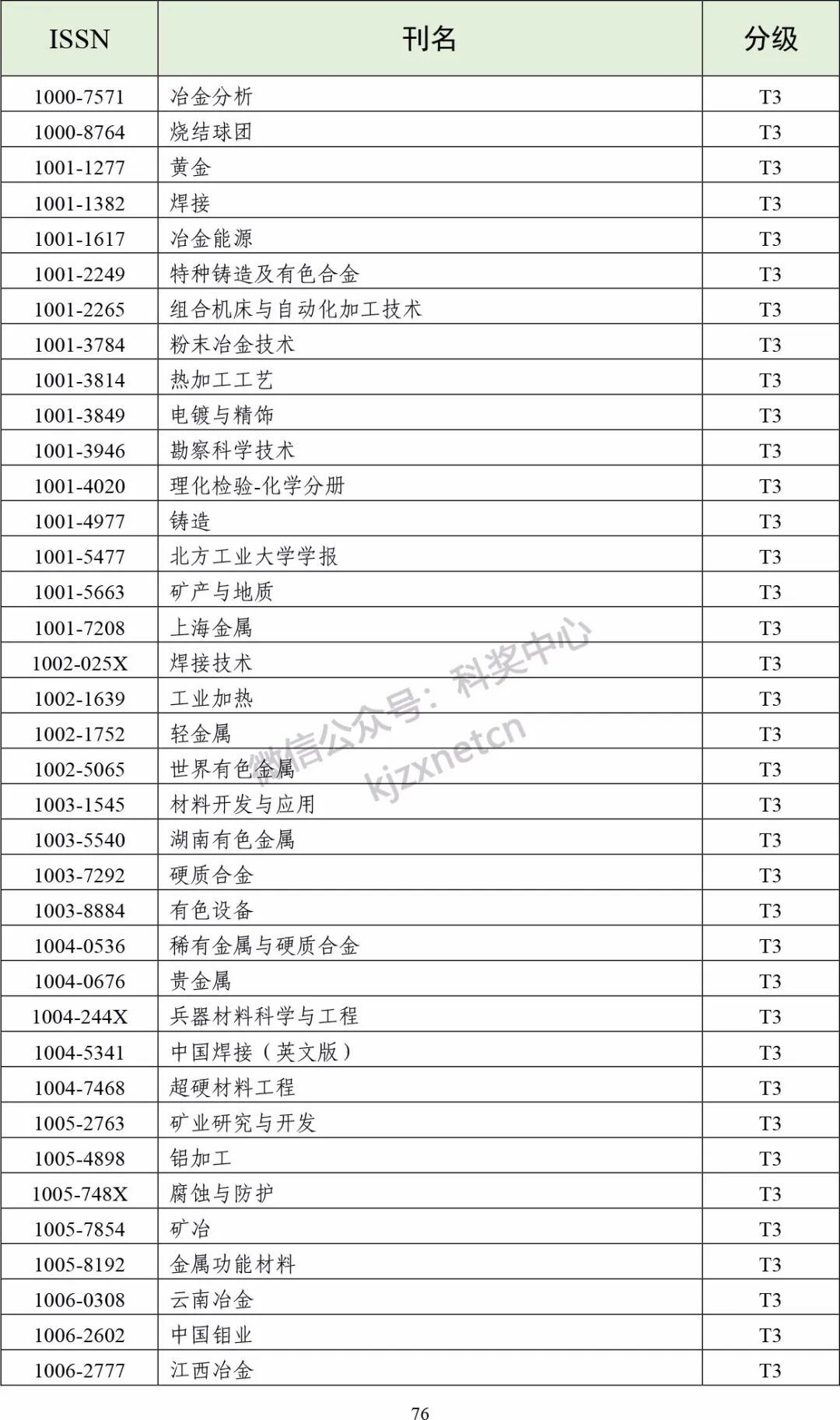 | ISSN | 刊名 | 分级 |
|---|---|---|
| 1000-7571 | 冶金分析 | T3 |
| 1000-8764 | 烧结球团 | T3 |
| 1001-1277 | 黄金 | T3 |
| 1001-1382 | 焊接 | T3 |
| 1001-1617 | 冶金能源 | T3 |
| 1001-2249 | 特种铸造及有色合金 | T3 |
| 1001-2265 | 组合机床与自动化加工技术 | T3 |
| 1001-3784 | 粉末冶金技术 | T3 |
| 1001-3814 | 热加工工艺 | T3 |
| 1001-3849 | 电镀与精饰 | T3 |
| 1001-3946 | 勘察科学技术 | T3 |
| 1001-4020 | 理化检验-化学分册 | T3 |
| 1001-4977 | 铸造 | T3 |
| 1001-5477 | 北方工业大学学报 | T3 |
| 1001-5663 | 矿产与地质 | T3 |
| 1001-7208 | 上海金属 | T3 |
| 1002-025X | 焊接技术 | T3 |
| 1002-1639 | 工业加热 | T3 |
| 1002-1752 | 轻金属 | T3 |
| 1002-5065 | 世界有色金属 | T3 |
| 1003-1545 | 材料开发与应用 | T3 |
| 1003-5540 | 湖南有色金属 | T3 |
| 1003-7292 | 硬质合金 | T3 |
| 1003-8884 | 有色设备 | T3 |
| 1004-0536 | 稀有金属与硬质合金 | T3 |
| 1004-0676 | 贵金属 | T3 |
| 1004-244X | 兵器材料科学与工程 | T3 |
| 1004-5341 | 中国焊接（英文版） | T3 |
| 1004-7468 | 超硬材料工程 | T3 |
| 1005-2763 | 矿业研究与开发 | T3 |
| 1005-4898 | 铝加工 | T3 |
| 1005-748X | 腐蚀与防护 | T3 |
| 1005-7854 | 矿冶 | T3 |
| 1005-8192 | 金属功能材料 | T3 |
| 1006-0308 | 云南冶金 | T3 |
| 1006-2602 | 中国钼业 | T3 |
| 1006-2777 | 江西冶金 | T3 |

微信公众号：科奖中心
kjzxnetcn

76